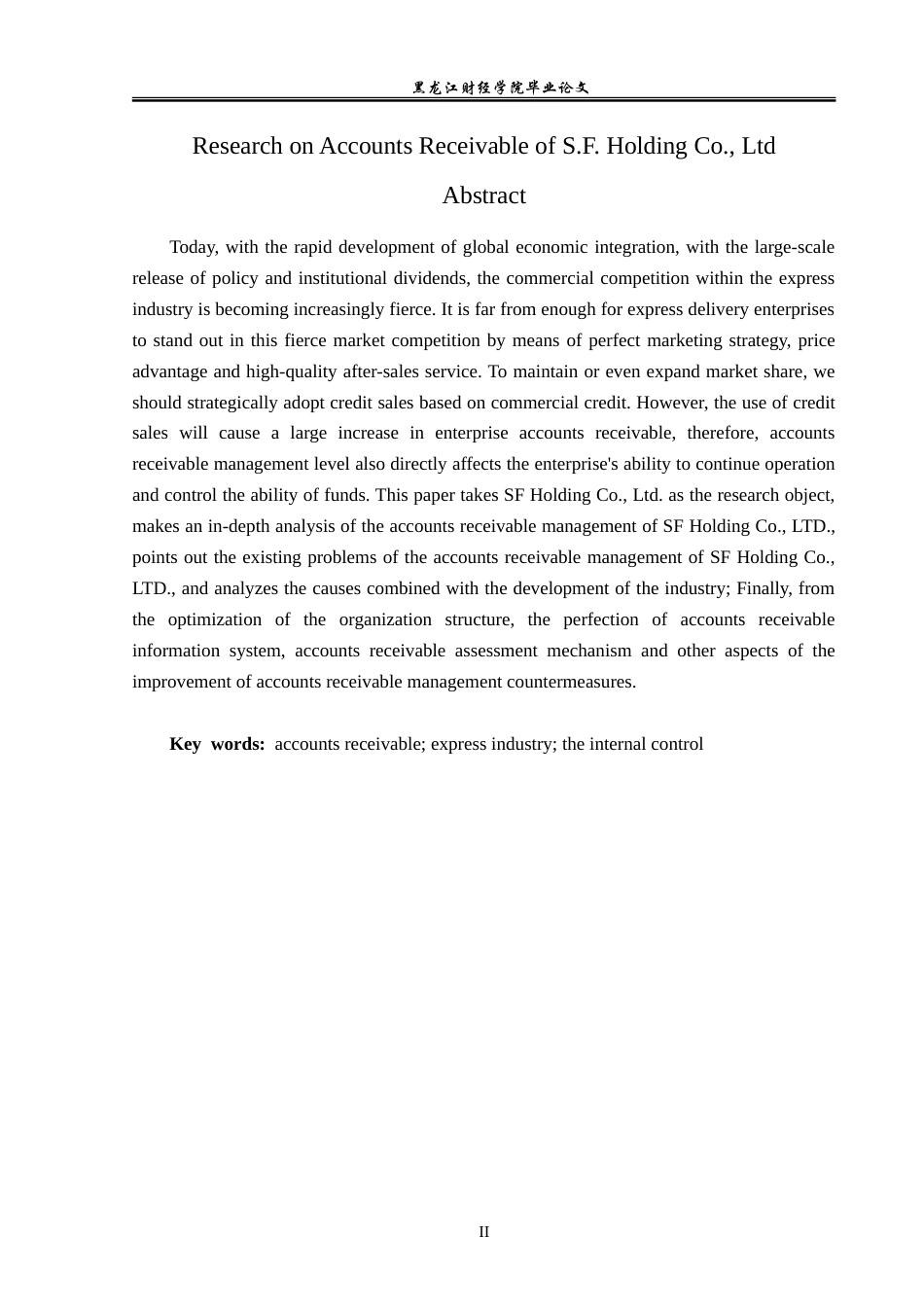 黑龙江财经学院毕业论文

Research on Accounts Receivable of S.F. Holding Co., Ltd

Abstract

Today, with the rapid development of global economic integration, with the large-scale release of policy and institutional dividends, the commercial competition within the express industry is becoming increasingly fierce. It is far from enough for express delivery enterprises to stand out in this fierce market competition by means of perfect marketing strategy, price advantage and high-quality after-sales service. To maintain or even expand market share, we should strategically adopt credit sales based on commercial credit. However, the use of credit sales will cause a large increase in enterprise accounts receivable, therefore, accounts receivable management level also directly affects the enterprise's ability to continue operation and control the ability of funds. This paper takes SF Holding Co., Ltd. as the research object, makes an in-depth analysis of the accounts receivable management of SF Holding Co., LTD., points out the existing problems of the accounts receivable management of SF Holding Co., LTD., and analyzes the causes combined with the development of the industry; Finally, from the optimization of the organization structure, the perfection of accounts receivable information system, accounts receivable assessment mechanism and other aspects of the improvement of accounts receivable management countermeasures.

Key words: accounts receivable; express industry; the internal control

II